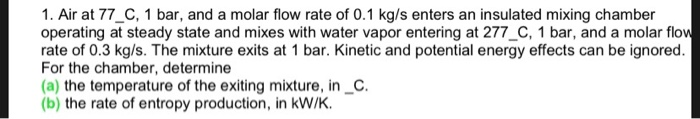 1. Air at 77_C, 1 bar, and a molar flow rate of 0.1 kg/s enters an insulated mixing chamber operating at steady state and mixes with water vapor entering at 277_C, 1 bar, and a molar flow rate of 0.3 kg/s. The mixture exits at 1 bar. Kinetic and potential energy effects can be ignored. For the chamber, determine
(a) the temperature of the exiting mixture, in _C.
(b) the rate of entropy production, in kW/K.